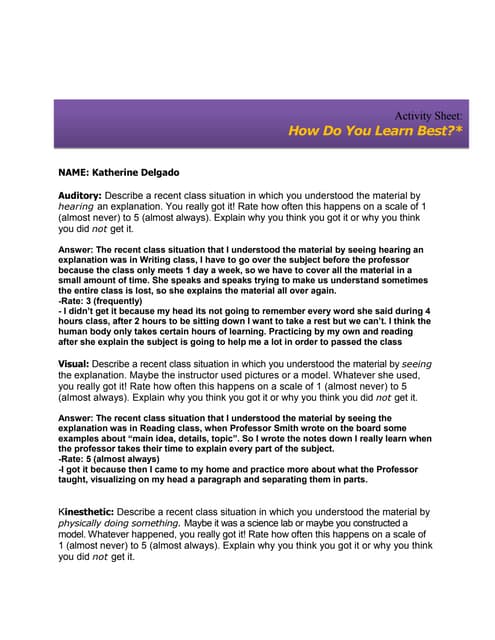 Activity Sheet:
How Do You Learn Best?*

NAME: Katherine Delgado

Auditory: Describe a recent class situation in which you understood the material by hearing an explanation. You really got it! Rate how often this happens on a scale of 1 (almost never) to 5 (almost always). Explain why you think you got it or why you think you did not get it.

Answer: The recent class situation that I understood the material by seeing hearing an explanation was in Writing class, I have to go over the subject before the professor because the class only meets 1 day a week, so we have to cover all the material in a small amount of time. She speaks and speaks trying to make us understand sometimes the entire class is lost, so she explains the material all over again.
-Rate: 3 (frequently)
- I didn't get it because my head its not going to remember every word she said during 4 hours class, after 2 hours to be sitting down I want to take a rest but we can't. I think the human body only takes certain hours of learning. Practicing by my own and reading after she explain the subject is going to help me a lot in order to passed the class

Visual: Describe a recent class situation in which you understood the material by seeing the explanation. Maybe the instructor used pictures or a model. Whatever she used, you really got it! Rate how often this happens on a scale of 1 (almost never) to 5 (almost always). Explain why you think you got it or why you think you did not get it.

Answer: The recent class situation that I understood the material by seeing the explanation was in Reading class, when Professor Smith wrote on the board some examples about "main idea, details, topic". So I wrote the notes down I really learn when the professor takes their time to explain every part of the subject.
-Rate: 5 (almost always)
-I got it because then I came to my home and practice more about what the Professor taught, visualizing on my head a paragraph and separating them in parts.

Kinesthetic: Describe a recent class situation in which you understood the material by physically doing something. Maybe it was a science lab or maybe you constructed a model. Whatever happened, you really got it! Rate how often this happens on a scale of 1 (almost never) to 5 (almost always). Explain why you think you got it or why you think you did not get it.